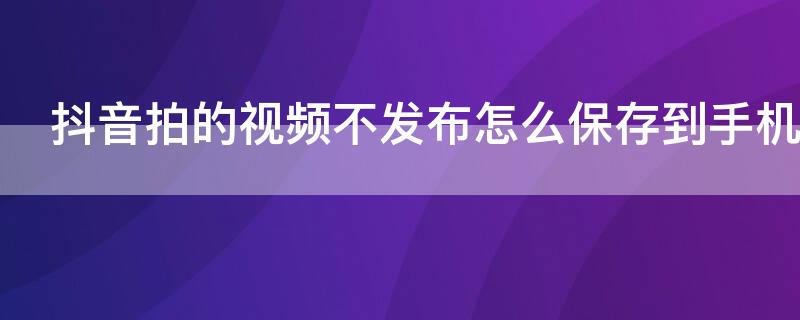 抖音拍的视频不发布怎么保存到手机